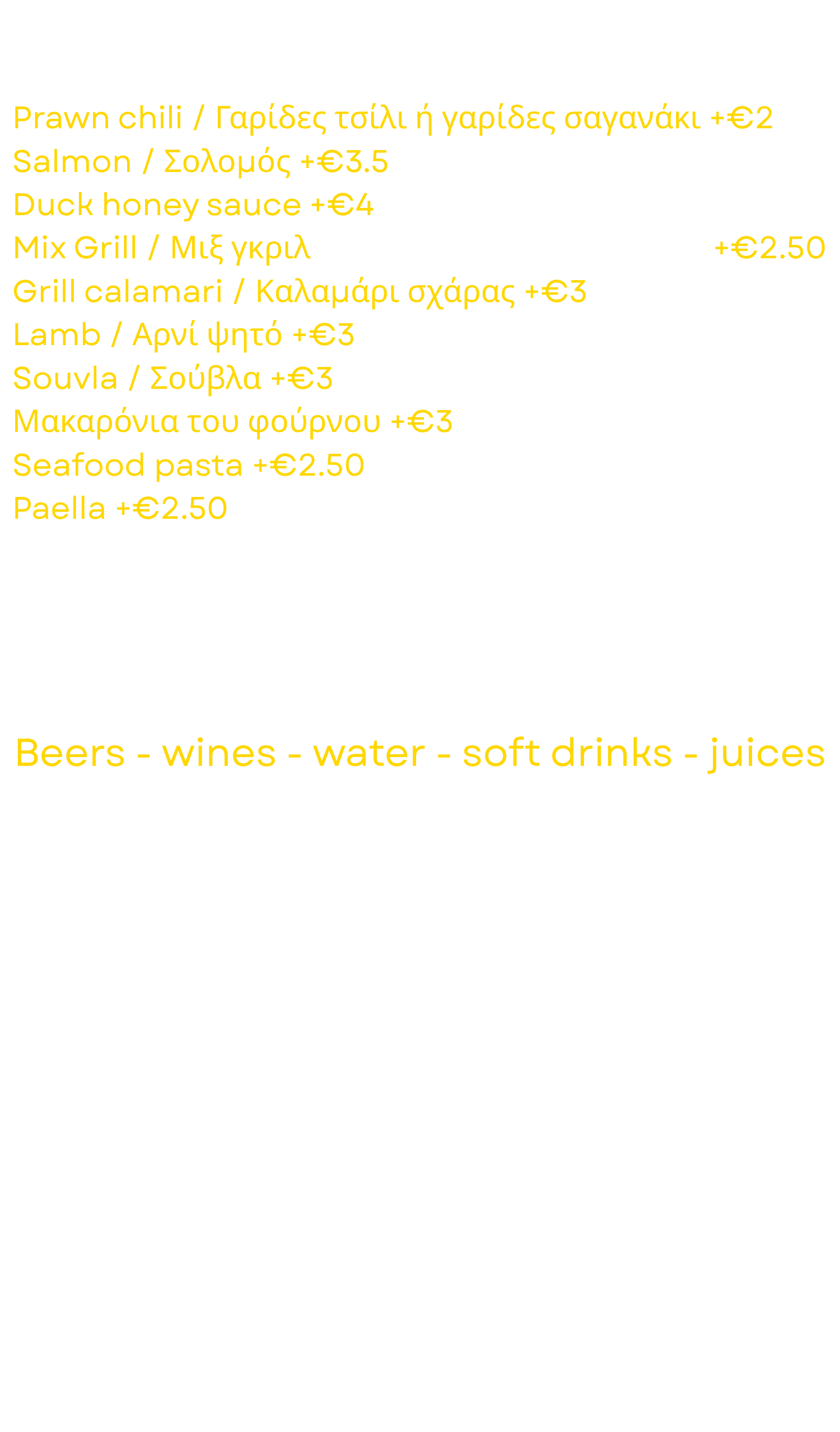 Prawn chili / Γαρίδες τσίλι ή γαρίδες σαγανάκι +€2
Salmon / Σολομός +€3.5
Duck honey sauce +€4
Mix Grill / Μιξ γκριλ +€2.50
Grill calamari / Καλαμάρι σχάρας +€3
Lamb / Αρνί ψητό +€3
Souvla / Σούβλα +€3
Μακαρόνια του φούρνου +€3
Seafood pasta +€2.50
Paella +€2.50

Beers - wines - water - soft drinks - juices